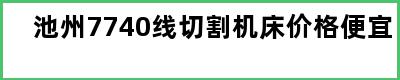 池州7740线切割机床价格便宜